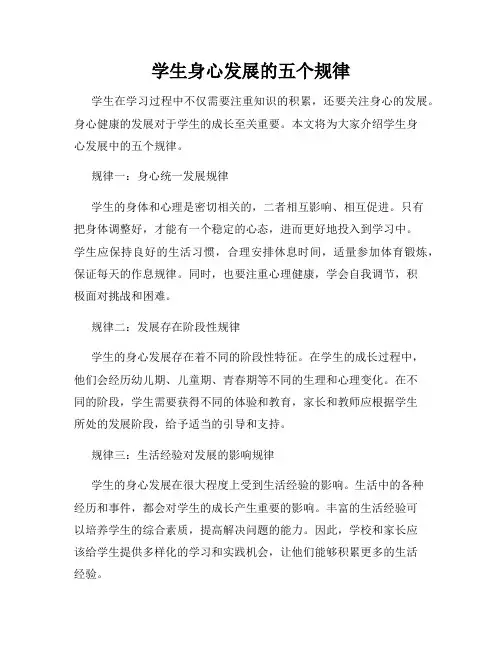 学生身心发展的五个规律

学生在学习过程中不仅需要注重知识的积累，还要关注身心的发展。身心健康的发展对于学生的成长至关重要。本文将为大家介绍学生身心发展中的五个规律。

规律一：身心统一发展规律

学生的身体和心理是密切相关的，二者相互影响、相互促进。只有把身体调整好，才能有一个稳定的心态，进而更好地投入到学习中。学生应保持良好的生活习惯，合理安排休息时间，适量参加体育锻炼，保证每天的作息规律。同时，也要注重心理健康，学会自我调节，积极面对挑战和困难。

规律二：发展存在阶段性规律

学生的身心发展存在着不同的阶段性特征。在学生的成长过程中，他们会经历幼儿期、儿童期、青春期等不同的生理和心理变化。在不同的阶段，学生需要获得不同的体验和教育，家长和教师应根据学生所处的发展阶段，给予适当的引导和支持。

规律三：生活经验对发展的影响规律

学生的身心发展在很大程度上受到生活经验的影响。生活中的各种经历和事件，都会对学生的成长产生重要的影响。丰富的生活经验可以培养学生的综合素质，提高解决问题的能力。因此，学校和家长应该给学生提供多样化的学习和实践机会，让他们能够积累更多的生活经验。